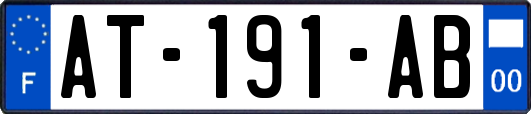 F
AT-191-AB
00